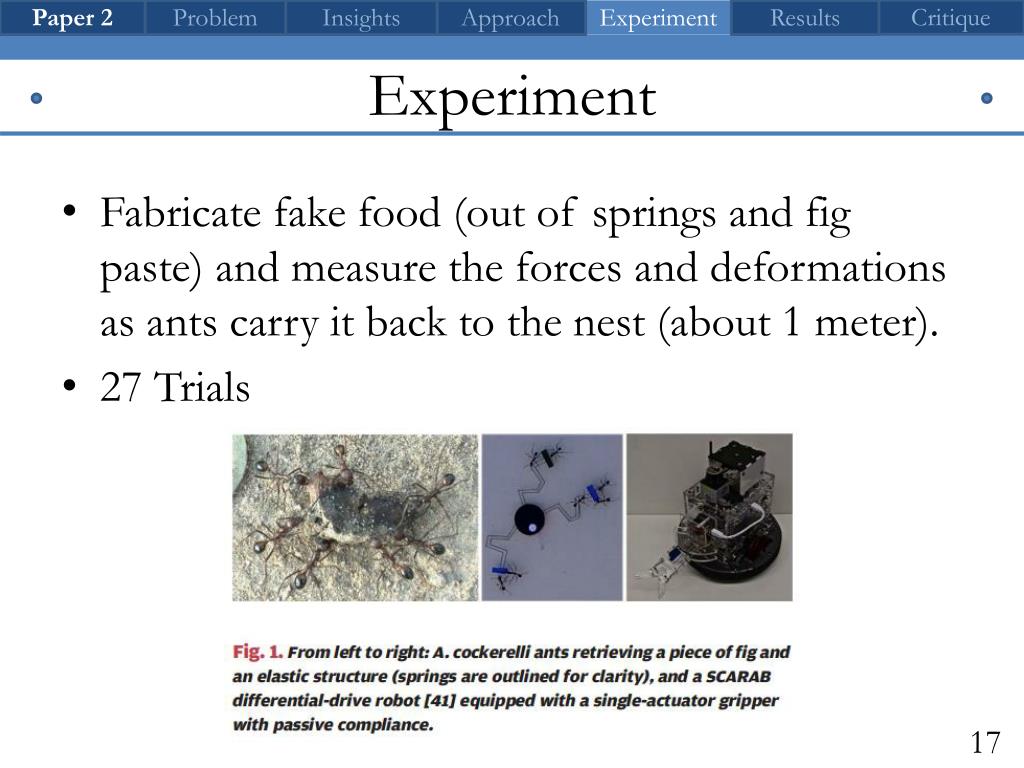 Paper 2 Problem Insights Approach Experiment Results Critique

Experiment

• Fabricate fake food (out of springs and fig paste) and measure the forces and deformations as ants carry it back to the nest (about 1 meter).
• 27 Trials

Fig. 1. From left to right: A. cockerelli ants retrieving a piece of fig and an elastic structure (springs are outlined for clarity), and a SCARAB differential-drive robot [41] equipped with a single-actuator gripper with passive compliance.

17